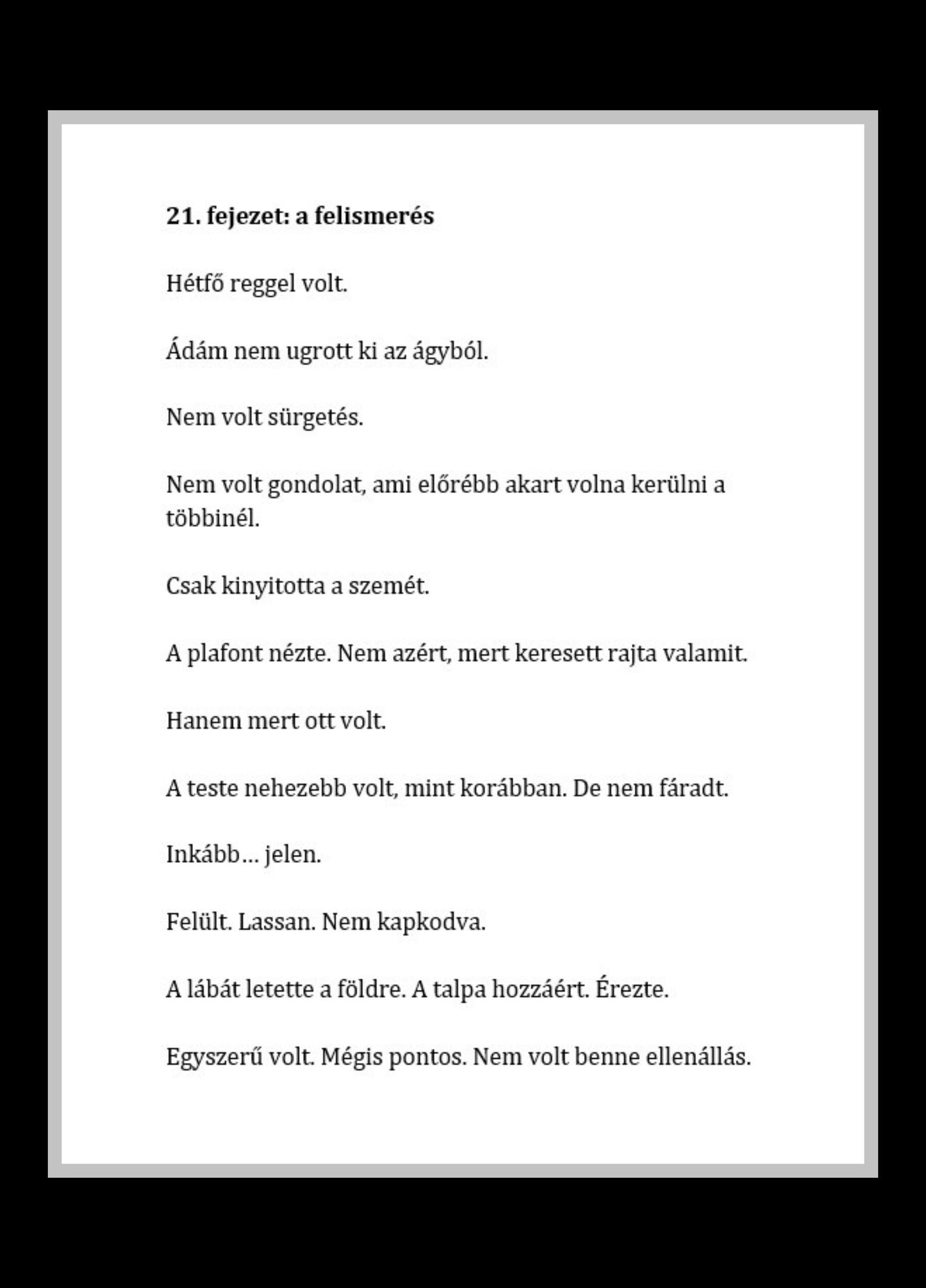 21. fejezet: a felismerés

Hétfő reggel volt.

Ádám nem ugrott ki az ágyból.

Nem volt sürgetés.

Nem volt gondolat, ami előrébb akart volna kerülni a többinél.

Csak kinyitotta a szemét.

A plafont nézte. Nem azért, mert keresett rajta valamit.

Hanem mert ott volt.

A teste nehezebb volt, mint korábban. De nem fáradt.

Inkább… jelen.

Felült. Lassan. Nem kapkodva.

A lábát letette a földre. A talpa hozzáért. Érezte.

Egyszerű volt. Mégis pontos. Nem volt benne ellenállás.